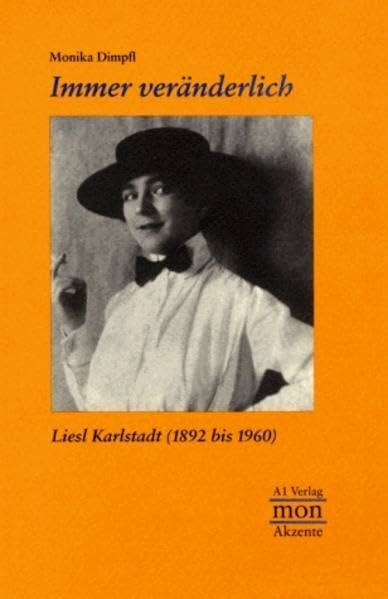 Monika Dimpfl

Immer veränderlich

Liesl Karlstadt (1892 bis 1960)

A1 Verlag
mon
Akzente